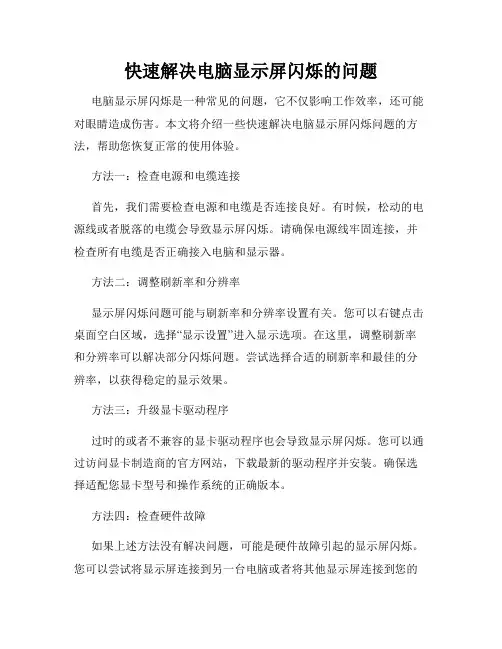 快速解决电脑显示屏闪烁的问题

电脑显示屏闪烁是一种常见的问题，它不仅影响工作效率，还可能对眼睛造成伤害。本文将介绍一些快速解决电脑显示屏闪烁问题的方法，帮助您恢复正常的使用体验。

方法一：检查电源和电缆连接

首先，我们需要检查电源和电缆是否连接良好。有时候，松动的电源线或者脱落的电缆会导致显示屏闪烁。请确保电源线牢固连接，并检查所有电缆是否正确接入电脑和显示器。

方法二：调整刷新率和分辨率

显示屏闪烁问题可能与刷新率和分辨率设置有关。您可以右键点击桌面空白区域，选择“显示设置”进入显示选项。在这里，调整刷新率和分辨率可以解决部分闪烁问题。尝试选择合适的刷新率和最佳的分辨率，以获得稳定的显示效果。

方法三：升级显卡驱动程序

过时的或者不兼容的显卡驱动程序也会导致显示屏闪烁。您可以通过访问显卡制造商的官方网站，下载最新的驱动程序并安装。确保选择适配您显卡型号和操作系统的正确版本。

方法四：检查硬件故障

如果上述方法没有解决问题，可能是硬件故障引起的显示屏闪烁。您可以尝试将显示屏连接到另一台电脑或者将其他显示屏连接到您的